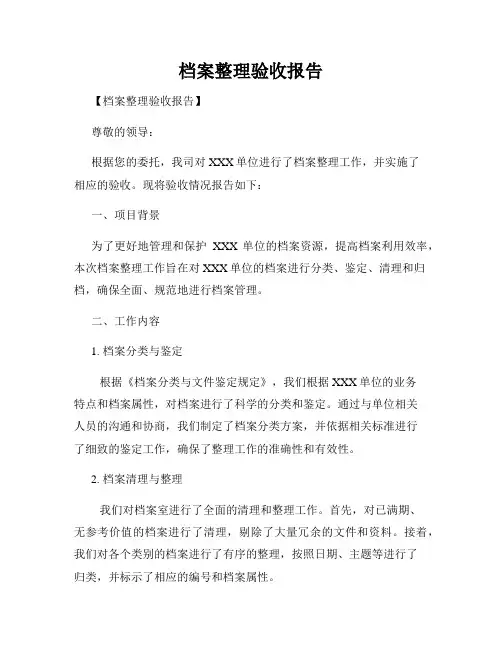 档案整理验收报告

【档案整理验收报告】

尊敬的领导：

根据您的委托，我司对 XXX 单位进行了档案整理工作，并实施了相应的验收。现将验收情况报告如下：

一、项目背景

为了更好地管理和保护 XXX 单位的档案资源，提高档案利用效率，本次档案整理工作旨在对 XXX 单位的档案进行分类、鉴定、清理和归档，确保全面、规范地进行档案管理。

二、工作内容

1. 档案分类与鉴定

根据《档案分类与文件鉴定规定》，我们根据 XXX 单位的业务特点和档案属性，对档案进行了科学的分类和鉴定。通过与单位相关人员的沟通和协商，我们制定了档案分类方案，并依据相关标准进行了细致的鉴定工作，确保了整理工作的准确性和有效性。

2. 档案清理与整理

我们对档案室进行了全面的清理和整理工作。首先，对已满期、无参考价值的档案进行了清理，剔除了大量冗余的文件和资料。接着，我们对各个类别的档案进行了有序的整理，按照日期、主题等进行了归类，并标示了相应的编号和档案属性。